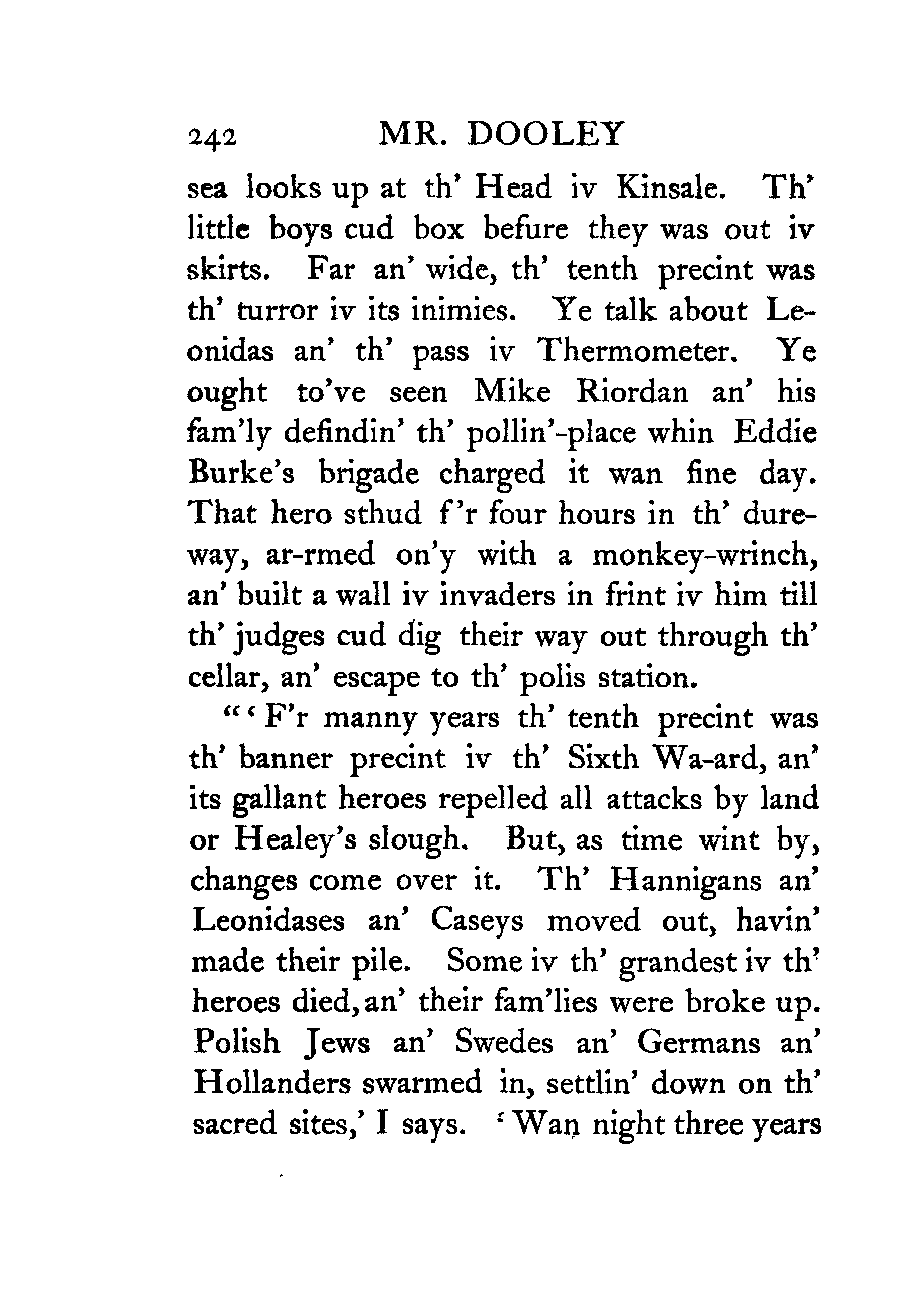 242 MR. DOOLEY

sea looks up at th' Head iv Kinsale. Th' little boys cud box befure they was out iv skirts. Far an' wide, th' tenth precint was th' turror iv its inimies. Ye talk about Leonidas an' th' pass iv Thermometer. Ye ought to've seen Mike Riordan an' his fam'ly defindin' th' pollin'-place whin Eddie Burke's brigade charged it wan fine day. That hero sthud f'r four hours in th' dureway, ar-rmed on'y with a monkey-wrinch, an' built a wall iv invaders in frint iv him till th' judges cud dig their way out through th' cellar, an' escape to th' polis station.

"'F'r manny years th' tenth precint was th' banner precint iv th' Sixth Wa-ard, an' its gallant heroes repelled all attacks by land or Healey's slough. But, as time wint by, changes come over it. Th' Hannigans an' Leonidases an' Caseys moved out, havin' made their pile. Some iv th' grandest iv th' heroes died, an' their fam'lies were broke up. Polish Jews an' Swedes an' Germans an' Hollanders swarmed in, settlin' down on th' sacred sites,' I says. 'Wan night three years